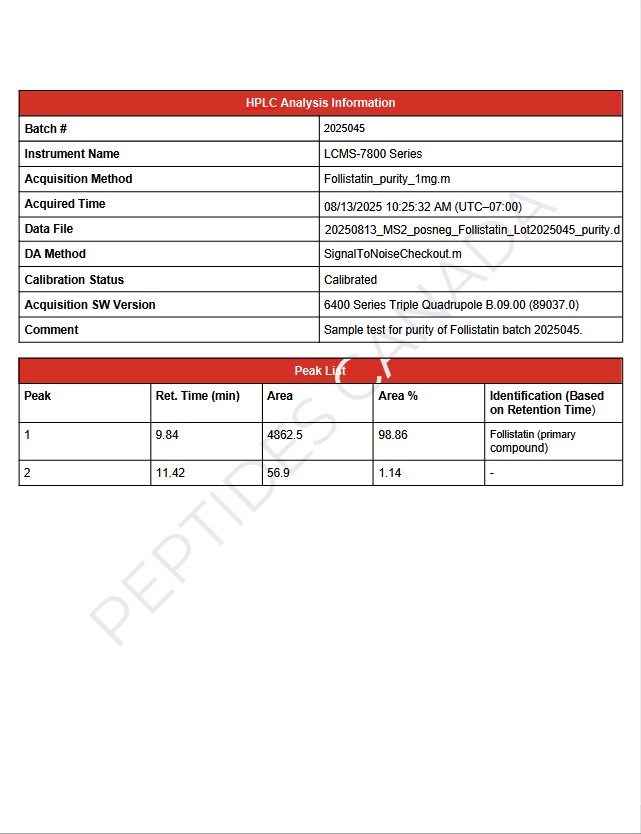 | HPLC Analysis Information | |
|---|---|
| Batch # | 2025045 |
| Instrument Name | LCMS-7800 Series |
| Acquisition Method | Follistatin_purity_1mg.m |
| Acquired Time | 08/13/2025 10:25:32 AM (UTC–07:00) |
| Data File | 20250813_MS2_posneg_Follistatin_Lot2025045_purity.d |
| DA Method | SignalToNoiseCheckout.m |
| Calibration Status | Calibrated |
| Acquisition SW Version | 6400 Series Triple Quadrupole B.09.00 (89037.0) |
| Comment | Sample test for purity of Follistatin batch 2025045. |

Peak List

| Peak | Ret. Time (min) | Area | Area % | Identification (Based on Retention Time) |
|---|---|---|---|---|
| 1 | 9.84 | 4862.5 | 98.86 | Follistatin (primary compound) |
| 2 | 11.42 | 56.9 | 1.14 | - |

PEPTIDES CANADA